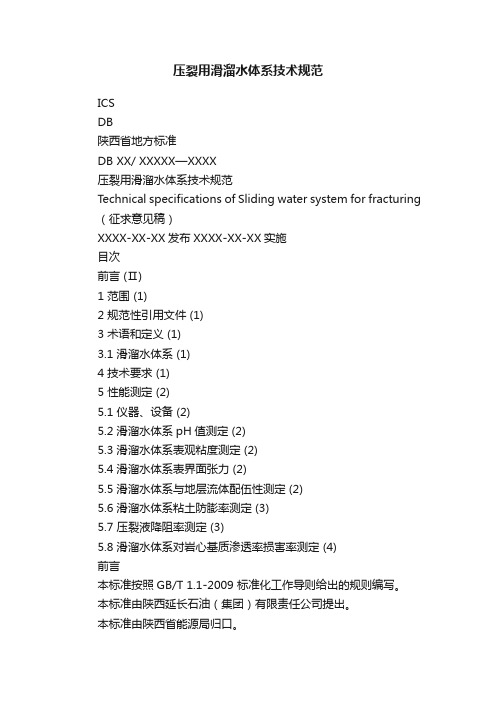 压裂用滑溜水体系技术规范

ICS

DB

陕西省地方标准

DB XX/ XXXXX—XXXX

压裂用滑溜水体系技术规范

Technical specifications of Sliding water system for fracturing

（征求意见稿）

XXXX-XX-XX 发布 XXXX-XX-XX 实施

目次

前言 (II)

1 范围 (1)

2 规范性引用文件 (1)

3 术语和定义 (1)

3.1 滑溜水体系 (1)

4 技术要求 (1)

5 性能测定 (2)

5.1 仪器、设备 (2)

5.2 滑溜水体系 pH 值测定 (2)

5.3 滑溜水体系表观粘度测定 (2)

5.4 滑溜水体系表界面张力 (2)

5.5 滑溜水体系与地层流体配伍性测定 (2)

5.6 滑溜水体系粘土防膨率测定 (3)

5.7 压裂液降阻率测定 (3)

5.8 滑溜水体系对岩心基质渗透率损害率测定 (4)

前言

本标准按照 GB/T 1.1-2009 标准化工作导则给出的规则编写。

本标准由陕西延长石油（集团）有限责任公司提出。

本标准由陕西省能源局归口。